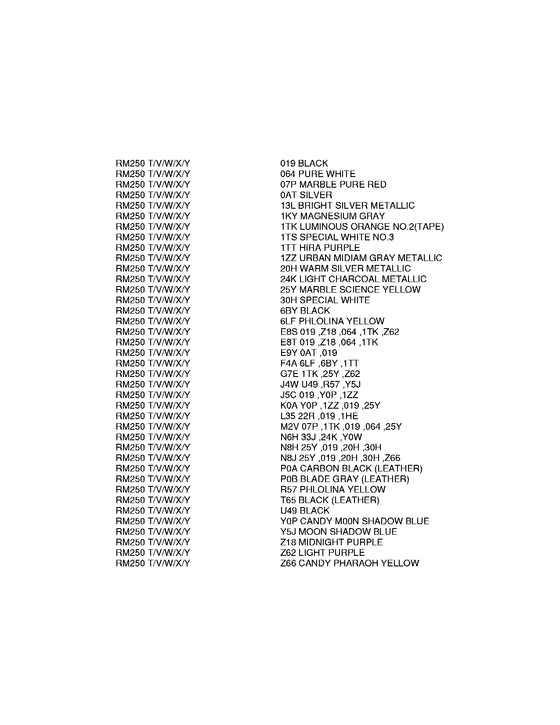 | | |
|---|---|
| RM250 T/V/W/X/Y | 019 BLACK |
| RM250 T/V/W/X/Y | 064 PURE WHITE |
| RM250 T/V/W/X/Y | 07P MARBLE PURE RED |
| RM250 T/V/W/X/Y | 0AT SILVER |
| RM250 T/V/W/X/Y | 13L BRIGHT SILVER METALLIC |
| RM250 T/V/W/X/Y | 1KY MAGNESIUM GRAY |
| RM250 T/V/W/X/Y | 1TK LUMINOUS ORANGE NO.2(TAPE) |
| RM250 T/V/W/X/Y | 1TS SPECIAL WHITE NO.3 |
| RM250 T/V/W/X/Y | 1TT HIRA PURPLE |
| RM250 T/V/W/X/Y | 1ZZ URBAN MIDIAM GRAY METALLIC |
| RM250 T/V/W/X/Y | 20H WARM SILVER METALLIC |
| RM250 T/V/W/X/Y | 24K LIGHT CHARCOAL METALLIC |
| RM250 T/V/W/X/Y | 25Y MARBLE SCIENCE YELLOW |
| RM250 T/V/W/X/Y | 30H SPECIAL WHITE |
| RM250 T/V/W/X/Y | 6BY BLACK |
| RM250 T/V/W/X/Y | 6LF PHLOLINA YELLOW |
| RM250 T/V/W/X/Y | E8S 019 ,Z18 ,064 ,1TK ,Z62 |
| RM250 T/V/W/X/Y | E8T 019 ,Z18 ,064 ,1TK |
| RM250 T/V/W/X/Y | E9Y 0AT ,019 |
| RM250 T/V/W/X/Y | F4A 6LF ,6BY ,1TT |
| RM250 T/V/W/X/Y | G7E 1TK ,25Y ,Z62 |
| RM250 T/V/W/X/Y | J4W U49 ,R57 ,Y5J |
| RM250 T/V/W/X/Y | J5C 019 ,Y0P ,1ZZ |
| RM250 T/V/W/X/Y | K0A Y0P ,1ZZ ,019 ,25Y |
| RM250 T/V/W/X/Y | L35 22R ,019 ,1HE |
| RM250 T/V/W/X/Y | M2V 07P ,1TK ,019 ,064 ,25Y |
| RM250 T/V/W/X/Y | N6H 33J ,24K ,Y0W |
| RM250 T/V/W/X/Y | N8H 25Y ,019 ,20H ,30H |
| RM250 T/V/W/X/Y | N8J 25Y ,019 ,20H ,30H ,Z66 |
| RM250 T/V/W/X/Y | P0A CARBON BLACK (LEATHER) |
| RM250 T/V/W/X/Y | P0B BLADE GRAY (LEATHER) |
| RM250 T/V/W/X/Y | R57 PHLOLINA YELLOW |
| RM250 T/V/W/X/Y | T65 BLACK (LEATHER) |
| RM250 T/V/W/X/Y | U49 BLACK |
| RM250 T/V/W/X/Y | Y0P CANDY M00N SHADOW BLUE |
| RM250 T/V/W/X/Y | Y5J MOON SHADOW BLUE |
| RM250 T/V/W/X/Y | Z18 MIDNIGHT PURPLE |
| RM250 T/V/W/X/Y | Z62 LIGHT PURPLE |
| RM250 T/V/W/X/Y | Z66 CANDY PHARAOH YELLOW |